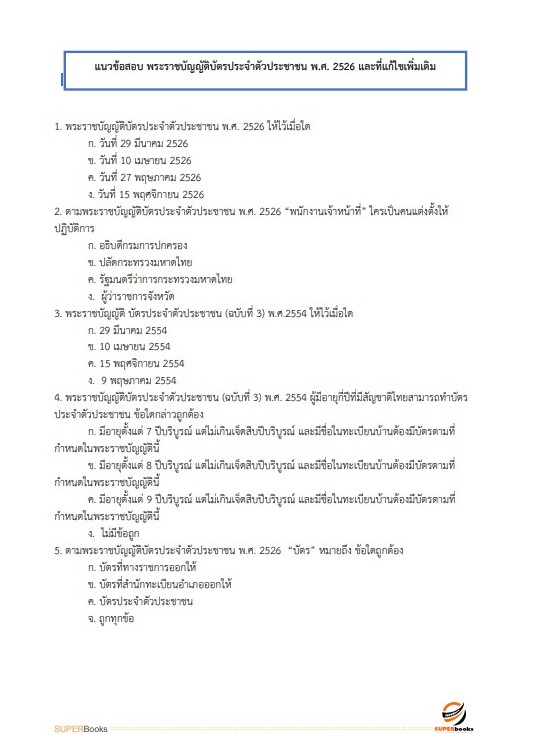 แนวข้อสอบ พระราชบัญญัติบัตรประจำตัวประชาชน พ.ศ. 2526 และที่แก้ไขเพิ่มเติม

1. พระราชบัญญัติบัตรประจำตัวประชาชน พ.ศ. 2526 ให้ไว้เมื่อใด
ก. วันที่ 29 มีนาคม 2526
ข. วันที่ 10 เมษายน 2526
ค. วันที่ 27 พฤษภาคม 2526
ง. วันที่ 15 พฤศจิกายน 2526
2. ตามพระราชบัญญัติบัตรประจำตัวประชาชน พ.ศ. 2526 "พนักงานเจ้าหน้าที่" ใครเป็นคนแต่งตั้งให้ปฏิบัติการ
ก. อธิบดีกรมการปกครอง
ข. ปลัดกระทรวงมหาดไทย
ค. รัฐมนตรีว่าการกระทรวงมหาดไทย
ง. ผู้ว่าราชการจังหวัด
3. พระราชบัญญัติ บัตรประจำตัวประชาชน (ฉบับที่ 3) พ.ศ.2554 ให้ไว้เมื่อใด
ก. 29 มีนาคม 2554
ข. 10 เมษายน 2554
ค. 15 พฤศจิกายน 2554
ง. 9 พฤษภาคม 2554
4. พระราชบัญญัติบัตรประจำตัวประชาชน (ฉบับที่ 3) พ.ศ. 2554 ผู้มีอายุกี่ปีที่มีสัญชาติไทยสามารถทำบัตรประจำตัวประชาชน ข้อใดกล่าวถูกต้อง
ก. มีอายุตั้งแต่ 7 ปีบริบูรณ์ แต่ไม่เกินเจ็ดสิบปีบริบูรณ์ และมีชื่อในทะเบียนบ้านต้องมีบัตรตามที่กำหนดในพระราชบัญญัตินี้
ข. มีอายุตั้งแต่ 8 ปีบริบูรณ์ แต่ไม่เกินเจ็ดสิบปีบริบูรณ์ และมีชื่อในทะเบียนบ้านต้องมีบัตรตามที่กำหนดในพระราชบัญญัตินี้
ค. มีอายุตั้งแต่ 9 ปีบริบูรณ์ แต่ไม่เกินเจ็ดสิบปีบริบูรณ์ และมีชื่อในทะเบียนบ้านต้องมีบัตรตามที่กำหนดในพระราชบัญญัตินี้
ง. ไม่มีข้อถูก
5. ตามพระราชบัญญัติบัตรประจำตัวประชาชน พ.ศ. 2526 "บัตร" หมายถึง ข้อใดถูกต้อง
ก. บัตรที่ทางราชการออกให้
ข. บัตรที่สำนักทะเบียนอำเภอออกให้
ค. บัตรประจำตัวประชาชน
จ. ถูกทุกข้อ

SUPERBooks
SUPERbooks